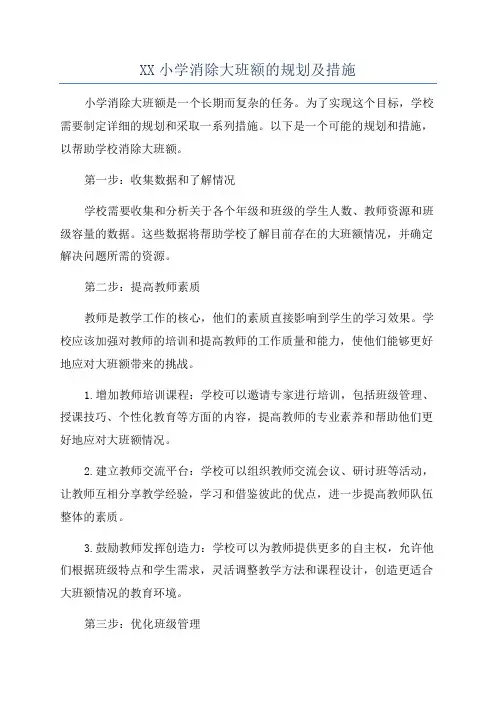 XX 小学消除大班额的规划及措施

小学消除大班额是一个长期而复杂的任务。为了实现这个目标，学校需要制定详细的规划和采取一系列措施。以下是一个可能的规划和措施，以帮助学校消除大班额。

第一步：收集数据和了解情况

学校需要收集和分析关于各个年级和班级的学生人数、教师资源和班级容量的数据。这些数据将帮助学校了解目前存在的大班额情况，并确定解决问题所需的资源。

第二步：提高教师素质

教师是教学工作的核心，他们的素质直接影响到学生的学习效果。学校应该加强对教师的培训和提高教师的工作质量和能力，使他们能够更好地应对大班额带来的挑战。

1.增加教师培训课程：学校可以邀请专家进行培训，包括班级管理、授课技巧、个性化教育等方面的内容，提高教师的专业素养和帮助他们更好地应对大班额情况。

2.建立教师交流平台：学校可以组织教师交流会议、研讨班等活动，让教师互相分享教学经验，学习和借鉴彼此的优点，进一步提高教师队伍整体的素质。

3.鼓励教师发挥创造力：学校可以为教师提供更多的自主权，允许他们根据班级特点和学生需求，灵活调整教学方法和课程设计，创造更适合大班额情况的教育环境。

第三步：优化班级管理